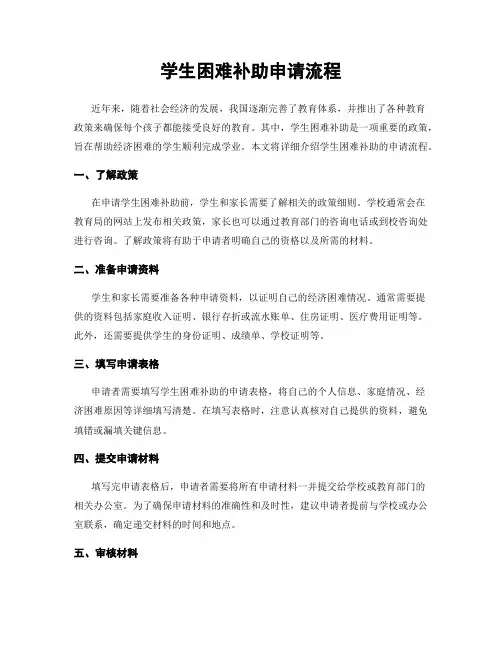 学生困难补助申请流程

近年来，随着社会经济的发展，我国逐渐完善了教育体系，并推出了各种教育政策来确保每个孩子都能接受良好的教育。其中，学生困难补助是一项重要的政策，旨在帮助经济困难的学生顺利完成学业。本文将详细介绍学生困难补助的申请流程。

一、了解政策

在申请学生困难补助前，学生和家长需要了解相关的政策细则。学校通常会在教育局的网站上发布相关政策，家长也可以通过教育部门的咨询电话或到校咨询处进行咨询。了解政策将有助于申请者明确自己的资格以及所需的材料。

二、准备申请资料

学生和家长需要准备各种申请资料，以证明自己的经济困难情况。通常需要提供的资料包括家庭收入证明、银行存折或流水账单、住房证明、医疗费用证明等。此外，还需要提供学生的身份证明、成绩单、学校证明等。

三、填写申请表格

申请者需要填写学生困难补助的申请表格，将自己的个人信息、家庭情况、经济困难原因等详细填写清楚。在填写表格时，注意认真核对自己提供的资料，避免填错或漏填关键信息。

四、提交申请材料

填写完申请表格后，申请者需要将所有申请材料一并提交给学校或教育部门的相关办公室。为了确保申请材料的准确性和及时性，建议申请者提前与学校或办公室联系，确定递交材料的时间和地点。

五、审核材料